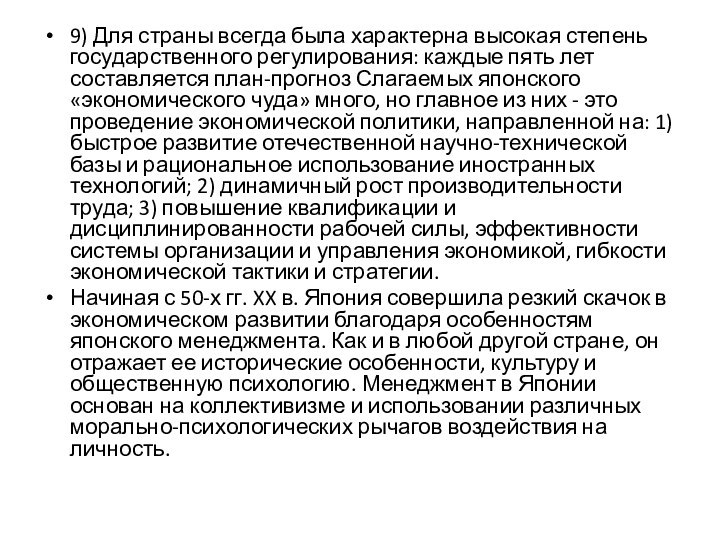 • 9) Для страны всегда была характерна высокая степень государственного регулирования: каждые пять лет составляется план-прогноз Слагаемых японского «экономического чуда» много, но главное из них - это проведение экономической политики, направленной на: 1) быстрое развитие отечественной научно-технической базы и рациональное использование иностранных технологий; 2) динамичный рост производительности труда; 3) повышение квалификации и дисциплинированности рабочей силы, эффективности системы организации и управления экономикой, гибкости экономической тактики и стратегии.

• Начиная с 50-х гг. XX в. Япония совершила резкий скачок в экономическом развитии благодаря особенностям японского менеджмента. Как и в любой другой стране, он отражает ее исторические особенности, культуру и общественную психологию. Менеджмент в Японии основан на коллективизме и использовании различных морально-психологических рычагов воздействия на личность.